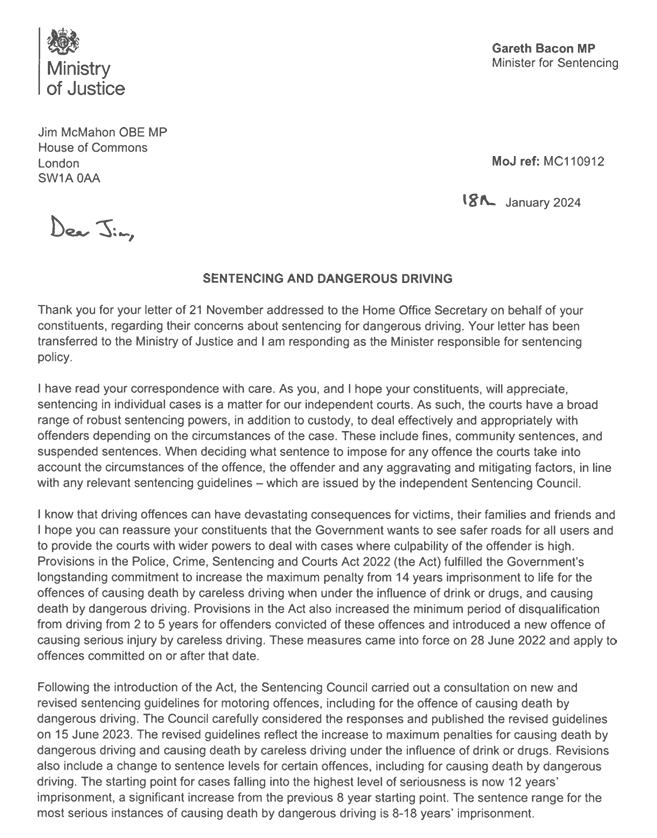 Ministry of Justice

Gareth Bacon MP
Minister for Sentencing

Jim McMahon OBE MP
House of Commons
London
SW1A 0AA

MoJ ref: MC110912

18th January 2024

Dear Jim,

SENTENCING AND DANGEROUS DRIVING

Thank you for your letter of 21 November addressed to the Home Office Secretary on behalf of your constituents, regarding their concerns about sentencing for dangerous driving. Your letter has been transferred to the Ministry of Justice and I am responding as the Minister responsible for sentencing policy.

I have read your correspondence with care. As you, and I hope your constituents, will appreciate, sentencing in individual cases is a matter for our independent courts. As such, the courts have a broad range of robust sentencing powers, in addition to custody, to deal effectively and appropriately with offenders depending on the circumstances of the case. These include fines, community sentences, and suspended sentences. When deciding what sentence to impose for any offence the courts take into account the circumstances of the offence, the offender and any aggravating and mitigating factors, in line with any relevant sentencing guidelines – which are issued by the independent Sentencing Council.

I know that driving offences can have devastating consequences for victims, their families and friends and I hope you can reassure your constituents that the Government wants to see safer roads for all users and to provide the courts with wider powers to deal with cases where culpability of the offender is high. Provisions in the Police, Crime, Sentencing and Courts Act 2022 (the Act) fulfilled the Government's longstanding commitment to increase the maximum penalty from 14 years imprisonment to life for the offences of causing death by careless driving when under the influence of drink or drugs, and causing death by dangerous driving. Provisions in the Act also increased the minimum period of disqualification from driving from 2 to 5 years for offenders convicted of these offences and introduced a new offence of causing serious injury by careless driving. These measures came into force on 28 June 2022 and apply to offences committed on or after that date.

Following the introduction of the Act, the Sentencing Council carried out a consultation on new and revised sentencing guidelines for motoring offences, including for the offence of causing death by dangerous driving. The Council carefully considered the responses and published the revised guidelines on 15 June 2023. The revised guidelines reflect the increase to maximum penalties for causing death by dangerous driving and causing death by careless driving under the influence of drink or drugs. Revisions also include a change to sentence levels for certain offences, including for causing death by dangerous driving. The starting point for cases falling into the highest level of seriousness is now 12 years' imprisonment, a significant increase from the previous 8 year starting point. The sentence range for the most serious instances of causing death by dangerous driving is 8-18 years' imprisonment.